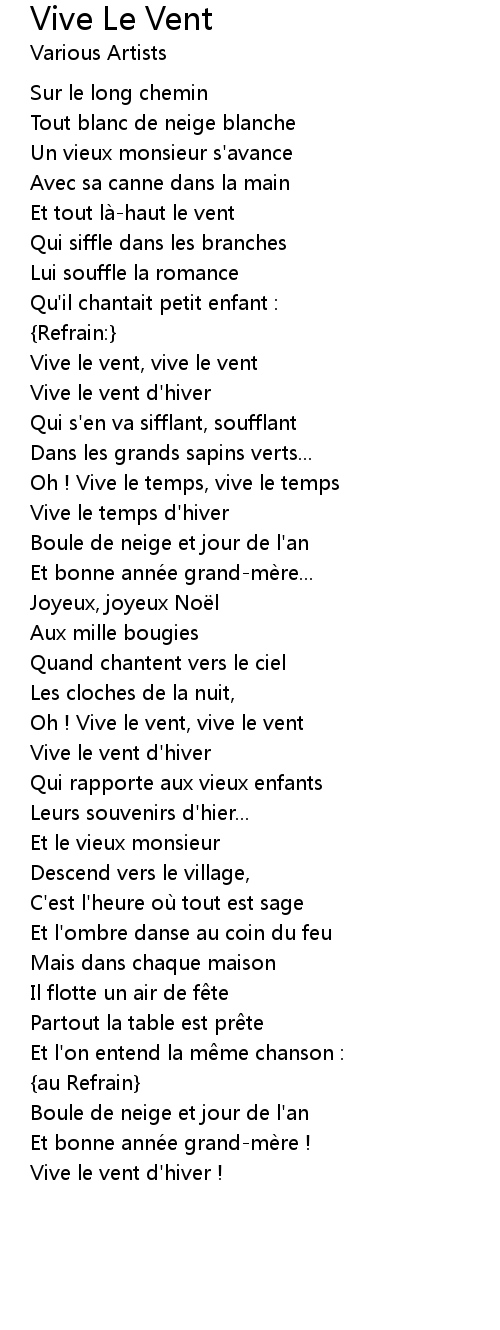 Vive Le Vent
Various Artists

Sur le long chemin
Tout blanc de neige blanche
Un vieux monsieur s'avance
Avec sa canne dans la main
Et tout là-haut le vent
Qui siffle dans les branches
Lui souffle la romance
Qu'il chantait petit enfant :
{Refrain:}
Vive le vent, vive le vent
Vive le vent d'hiver
Qui s'en va sifflant, soufflant
Dans les grands sapins verts...
Oh ! Vive le temps, vive le temps
Vive le temps d'hiver
Boule de neige et jour de l'an
Et bonne année grand-mère...
Joyeux, joyeux Noël
Aux mille bougies
Quand chantent vers le ciel
Les cloches de la nuit,
Oh ! Vive le vent, vive le vent
Vive le vent d'hiver
Qui rapporte aux vieux enfants
Leurs souvenirs d'hier...
Et le vieux monsieur
Descend vers le village,
C'est l'heure où tout est sage
Et l'ombre danse au coin du feu
Mais dans chaque maison
Il flotte un air de fête
Partout la table est prête
Et l'on entend la même chanson :
{au Refrain}
Boule de neige et jour de l'an
Et bonne année grand-mère !
Vive le vent d'hiver !